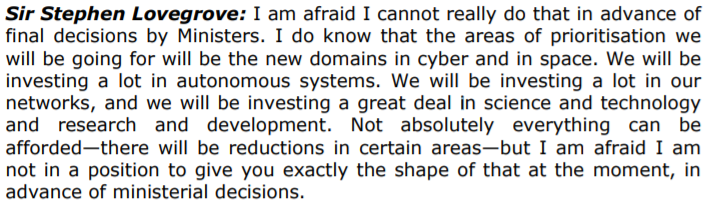 Sir Stephen Lovegrove: I am afraid I cannot really do that in advance of final decisions by Ministers. I do know that the areas of prioritisation we will be going for will be the new domains in cyber and in space. We will be investing a lot in autonomous systems. We will be investing a lot in our networks, and we will be investing a great deal in science and technology and research and development. Not absolutely everything can be afforded—there will be reductions in certain areas—but I am afraid I am not in a position to give you exactly the shape of that at the moment, in advance of ministerial decisions.